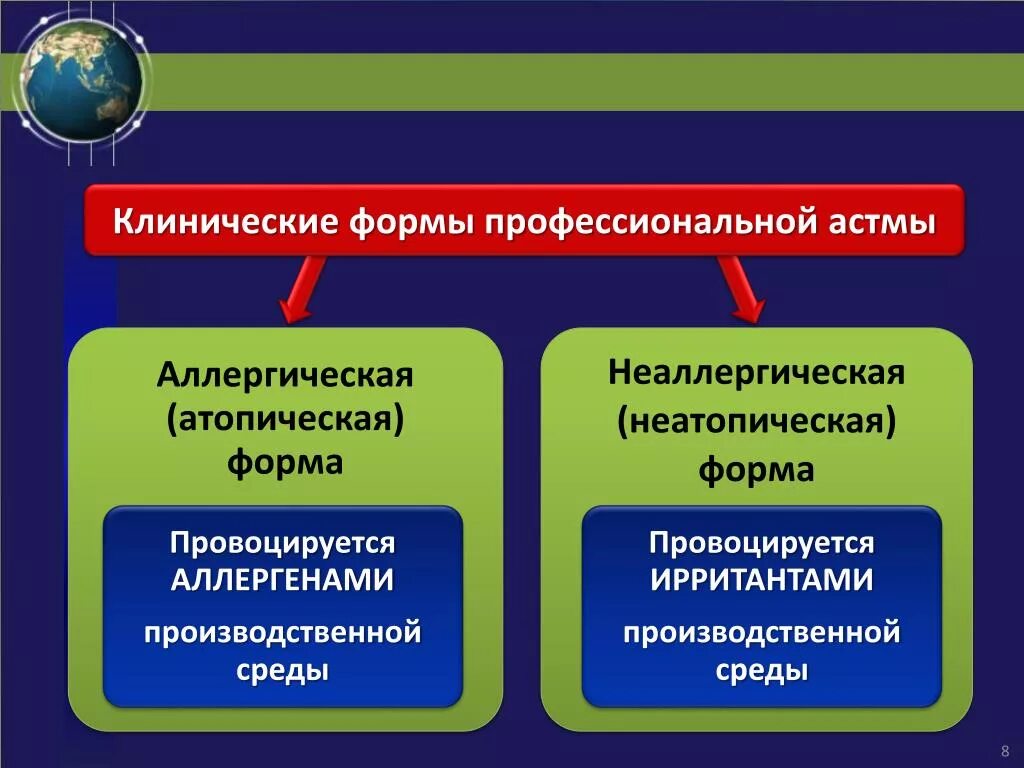 Клинические формы профессиональной астмы

Аллергическая (атопическая) форма

Провоцируется АЛЛЕРГЕНАМИ

производственной среды

Неаллергическая (неатопическая) форма

Провоцируется ИРРИТАНТАМИ

производственной среды

8